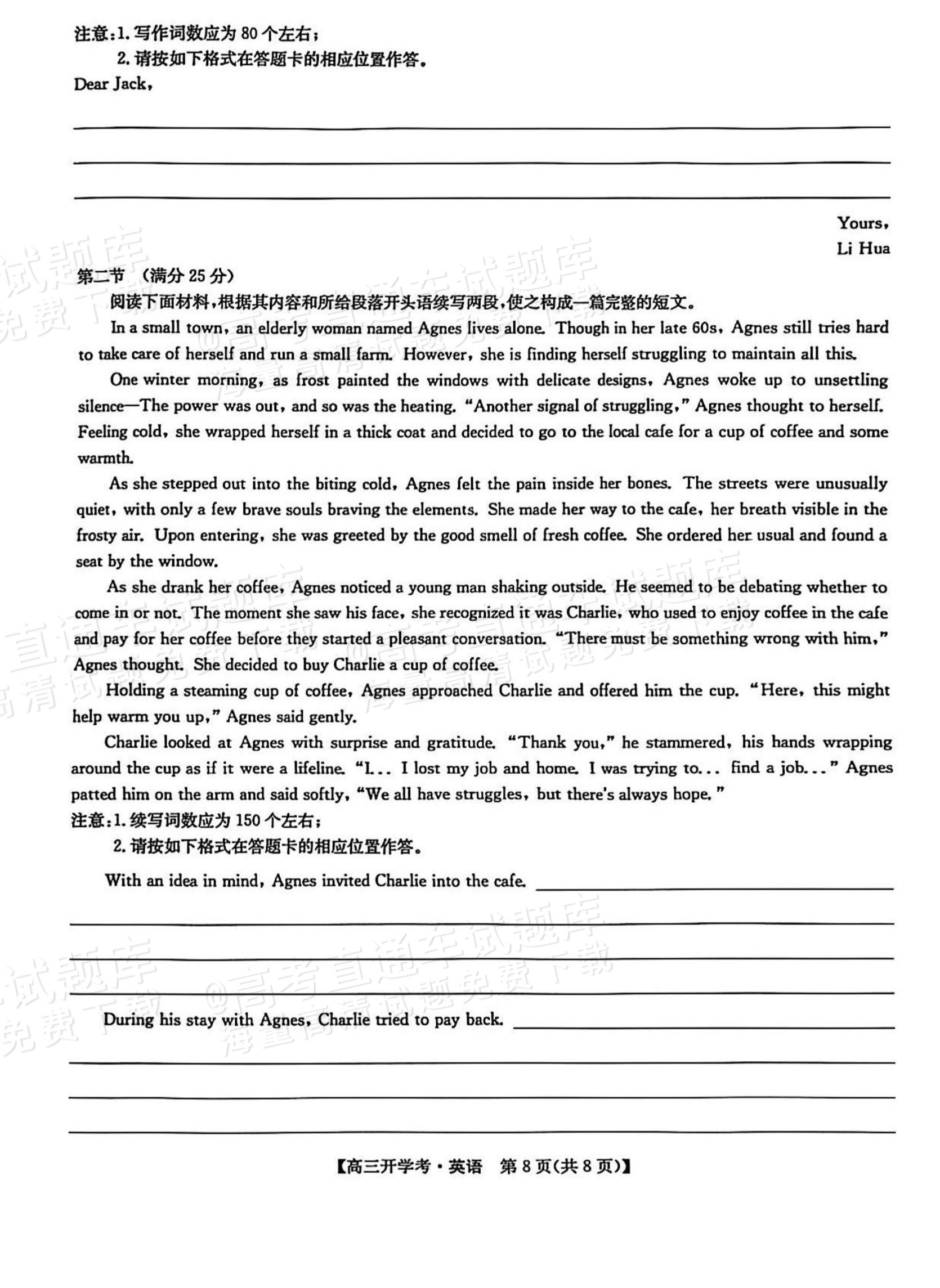 注意:1.写作词数应为80个左右;

2.请按如下格式在答题卡的相应位置作答。

Dear Jack,

____

____

____

Yours,
Li Hua

第二节 (满分25分)

阅读下面材料,根据其内容和所给段落开头语续写两段,使之构成一篇完整的短文。

In a small town, an elderly woman named Agnes lives alone. Though in her late 60s, Agnes still tries hard to take care of herself and run a small farm. However, she is finding herself struggling to maintain all this.

One winter morning, as frost painted the windows with delicate designs, Agnes woke up to unsettling silence—The power was out, and so was the heating. "Another signal of struggling," Agnes thought to herself. Feeling cold, she wrapped herself in a thick coat and decided to go to the local cafe for a cup of coffee and some warmth.

As she stepped out into the biting cold, Agnes felt the pain inside her bones. The streets were unusually quiet, with only a few brave souls braving the elements. She made her way to the cafe, her breath visible in the frosty air. Upon entering, she was greeted by the good smell of fresh coffee. She ordered her usual and found a seat by the window.

As she drank her coffee, Agnes noticed a young man shaking outside. He seemed to be debating whether to come in or not. The moment she saw his face, she recognized it was Charlie, who used to enjoy coffee in the cafe and pay for her coffee before they started a pleasant conversation. "There must be something wrong with him," Agnes thought. She decided to buy Charlie a cup of coffee.

Holding a steaming cup of coffee, Agnes approached Charlie and offered him the cup. "Here, this might help warm you up," Agnes said gently.

Charlie looked at Agnes with surprise and gratitude. "Thank you," he stammered, his hands wrapping around the cup as if it were a lifeline. "I... I lost my job and home. I was trying to... find a job..." Agnes patted him on the arm and said softly, "We all have struggles, but there's always hope."

注意:1.续写词数应为150个左右;

2.请按如下格式在答题卡的相应位置作答。

With an idea in mind, Agnes invited Charlie into the cafe. ____

____

____

____

During his stay with Agnes, Charlie tried to pay back. ____

____

____

____

【高三开学考·英语 第8页(共8页)】

@高考直通车试题库 海量高清试题免费下载